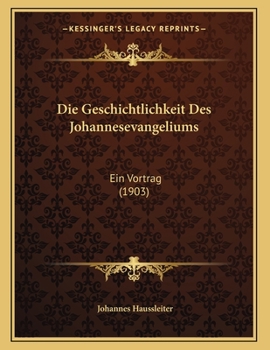 —KESSINGER'S LEGACY REPRINTS—

Die Geschichtlichkeit Des Johannesevangeliums

Ein Vortrag
(1903)

Johannes Haussleiter